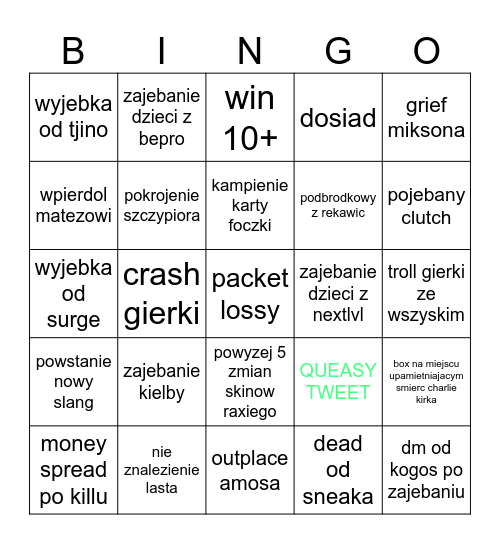 | B | I | N | G | O |
|---|---|---|---|---|
| wyjebka od tjino | zajebanie dzieci z bepro | win 10+ | dosiad | grief miksona |
| wpierdol matezowi | pokrojenie szczypiora | kampienie karty foczki | podbrodkowy z rekawic | pojebany clutch |
| wyjebka od surge | crash gierki | packet lossy | zajebanie dzieci z nextlvl | troll gierki ze wszyskim |
| powstanie nowy slang | zajebanie kielby | powyzej 5 zmian skinow raxiego | QUEASY TWEET | box na miejscu upamietniajacym smierc charlie kirka |
| money spread po killu | nie znalezienie lasta | outplace amosa | dead od sneaka | dm od kogos po zajebaniu |